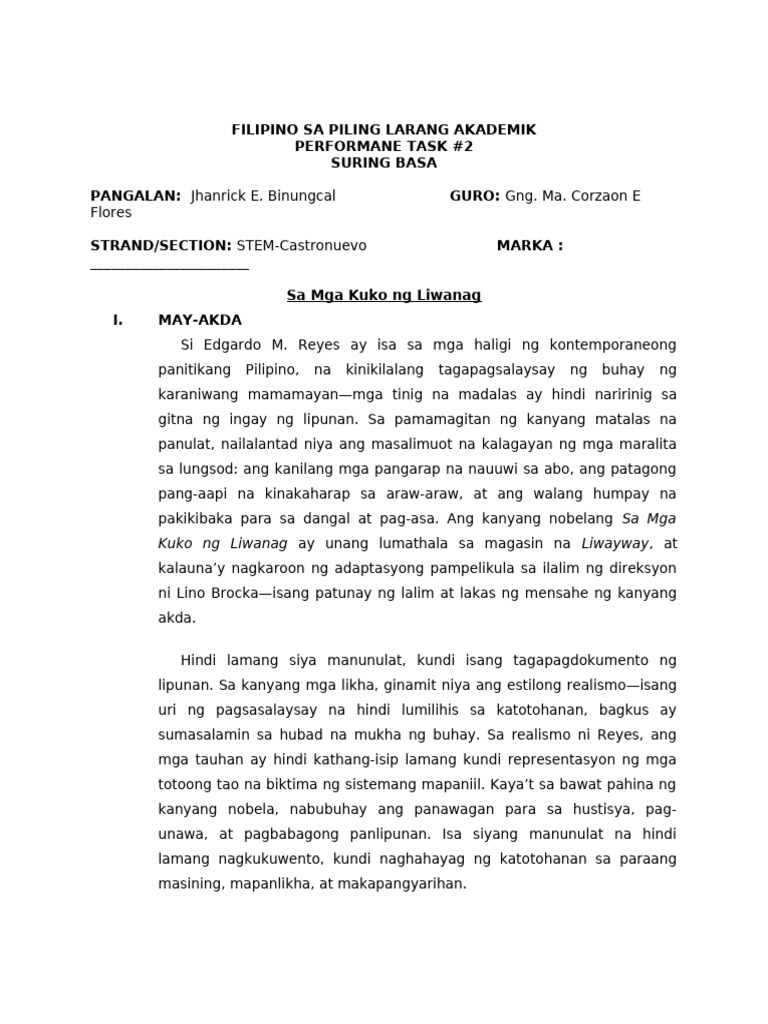 FILIPINO SA PILING LARANG AKADEMIK
PERFORMANE TASK #2
SURING BASA

PANGALAN: Jhanrick E. Binungcal GURO: Gng. Ma. Corzaon E Flores

STRAND/SECTION: STEM-Castronuevo MARKA : ____

Sa Mga Kuko ng Liwanag

I. MAY-AKDA

Si Edgardo M. Reyes ay isa sa mga haligi ng kontemporaneong panitikang Pilipino, na kinikilalang tagapagsalaysay ng buhay ng karaniwang mamamayan—mga tinig na madalas ay hindi naririnig sa gitna ng ingay ng lipunan. Sa pamamagitan ng kanyang matalas na panulat, nailalantad niya ang masalimuot na kalagayan ng mga maralita sa lungsod: ang kanilang mga pangarap na nauuwi sa abo, ang patagong pang-aapi na kinakaharap sa araw-araw, at ang walang humpay na pakikibaka para sa dangal at pag-asa. Ang kanyang nobelang Sa Mga Kuko ng Liwanag ay unang lumathala sa magasin na Liwayway, at kalauna'y nagkaroon ng adaptasyong pampelikula sa ilalim ng direksyon ni Lino Brocka—isang patunay ng lalim at lakas ng mensahe ng kanyang akda.

Hindi lamang siya manunulat, kundi isang tagapagdokumento ng lipunan. Sa kanyang mga likha, ginamit niya ang estilong realismo—isang uri ng pagsasalaysay na hindi lumilihis sa katotohanan, bagkus ay sumasalamin sa hubad na mukha ng buhay. Sa realismo ni Reyes, ang mga tauhan ay hindi kathang-isip lamang kundi representasyon ng mga totoong tao na biktima ng sistemang mapaniil. Kaya't sa bawat pahina ng kanyang nobela, nabubuhay ang panawagan para sa hustisya, pag-unawa, at pagbabagong panlipunan. Isa siyang manunulat na hindi lamang nagkukuwento, kundi naghahayag ng katotohanan sa paraang masining, mapanlikha, at makapangyarihan.